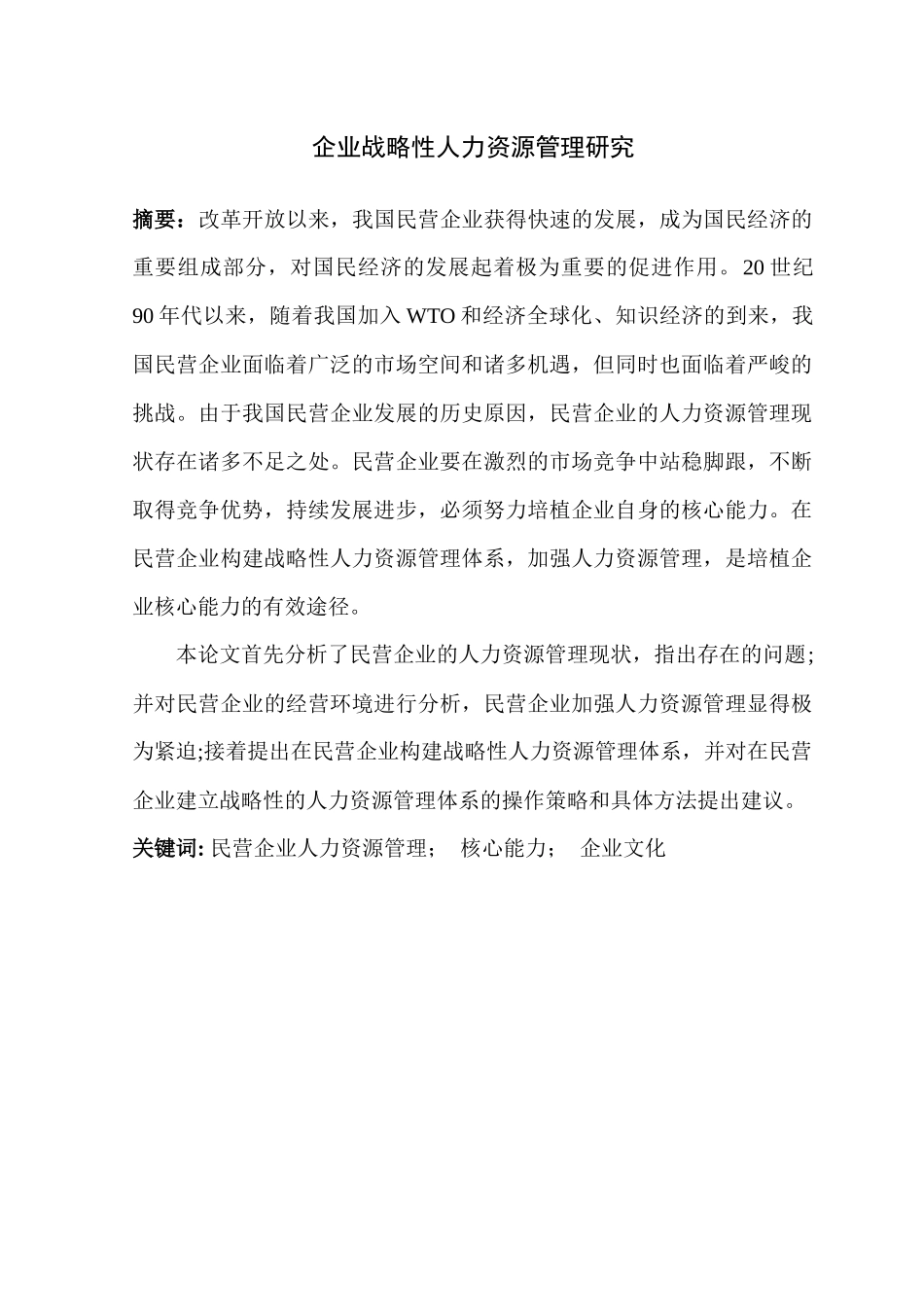 企业战略性人力资源管理研究

摘要：改革开放以来，我国民营企业获得快速的发展，成为国民经济的重要组成部分，对国民经济的发展起着极为重要的促进作用。20世纪90年代以来，随着我国加入WTO和经济全球化、知识经济的到来，我国民营企业面临着广泛的市场空间和诸多机遇，但同时也面临着严峻的挑战。由于我国民营企业发展的历史原因，民营企业的人力资源管理现状存在诸多不足之处。民营企业要在激烈的市场竞争中站稳脚跟，不断取得竞争优势，持续发展进步，必须努力培植企业自身的核心能力。在民营企业构建战略性人力资源管理体系，加强人力资源管理，是培植企业核心能力的有效途径。

本论文首先分析了民营企业的人力资源管理现状，指出存在的问题;并对民营企业的经营环境进行分析，民营企业加强人力资源管理显得极为紧迫;接着提出在民营企业构建战略性人力资源管理体系，并对在民营企业建立战略性的人力资源管理体系的操作策略和具体方法提出建议。

关键词: 民营企业人力资源管理； 核心能力； 企业文化